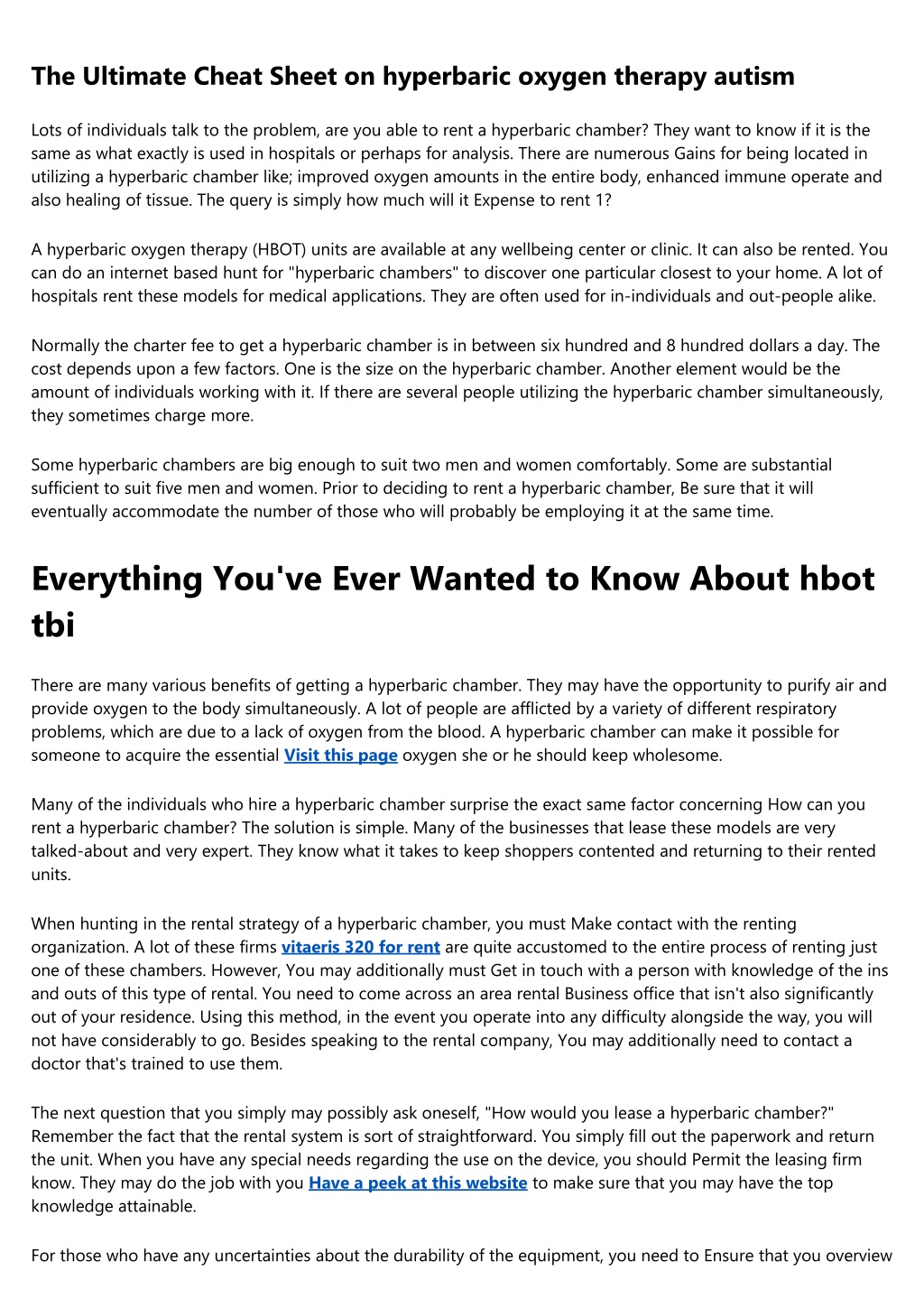 The Ultimate Cheat Sheet on hyperbaric oxygen therapy autism

Lots of individuals talk to the problem, are you able to rent a hyperbaric chamber? They want to know if it is the same as what exactly is used in hospitals or perhaps for analysis. There are numerous Gains for being located in utilizing a hyperbaric chamber like; improved oxygen amounts in the entire body, enhanced immune operate and also healing of tissue. The query is simply how much will it Expense to rent 1?

A hyperbaric oxygen therapy (HBOT) units are available at any wellbeing center or clinic. It can also be rented. You can do an internet based hunt for "hyperbaric chambers" to discover one particular closest to your home. A lot of hospitals rent these models for medical applications. They are often used for in-individuals and out-people alike.

Normally the charter fee to get a hyperbaric chamber is in between six hundred and 8 hundred dollars a day. The cost depends upon a few factors. One is the size on the hyperbaric chamber. Another element would be the amount of individuals working with it. If there are several people utilizing the hyperbaric chamber simultaneously, they sometimes charge more.

Some hyperbaric chambers are big enough to suit two men and women comfortably. Some are substantial sufficient to suit five men and women. Prior to deciding to rent a hyperbaric chamber, Be sure that it will eventually accommodate the number of those who will probably be employing it at the same time.

Everything You've Ever Wanted to Know About hbot tbi

There are many various benefits of getting a hyperbaric chamber. They may have the opportunity to purify air and provide oxygen to the body simultaneously. A lot of people are afflicted by a variety of different respiratory problems, which are due to a lack of oxygen from the blood. A hyperbaric chamber can make it possible for someone to acquire the essential Visit this page oxygen she or he should keep wholesome.

Many of the individuals who hire a hyperbaric chamber surprise the exact same factor concerning How can you rent a hyperbaric chamber? The solution is simple. Many of the businesses that lease these models are very talked-about and very expert. They know what it takes to keep shoppers contented and returning to their rented units.

When hunting in the rental strategy of a hyperbaric chamber, you must Make contact with the renting organization. A lot of these firms vitaeris 320 for rent are quite accustomed to the entire process of renting just one of these chambers. However, You may additionally must Get in touch with a person with knowledge of the ins and outs of this type of rental. You need to come across an area rental Business office that isn't also significantly out of your residence. Using this method, in the event you operate into any difficulty alongside the way, you will not have considerably to go. Besides speaking to the rental company, You may additionally need to contact a doctor that's trained to use them.

The next question that you simply may possibly ask oneself, "How would you lease a hyperbaric chamber?" Remember the fact that the rental system is sort of straightforward. You simply fill out the paperwork and return the unit. When you have any special needs regarding the use on the device, you should Permit the leasing firm know. They may do the job with you Have a peek at this website to make sure that you may have the top knowledge attainable.

For those who have any uncertainties about the durability of the equipment, you need to Ensure that you overview